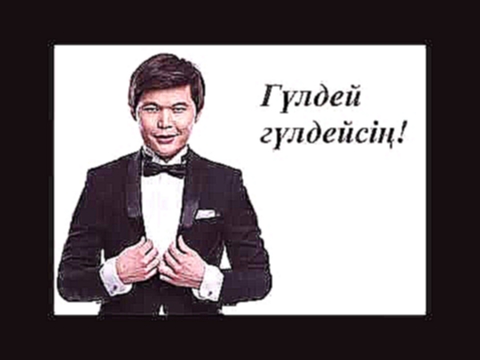 Гүлдей гүлдейсің!